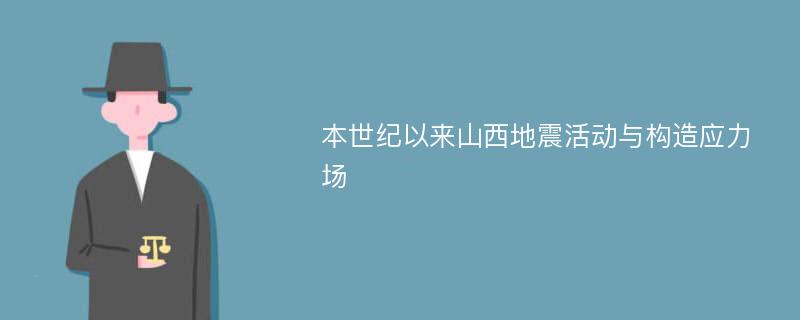 本世纪以来山西地震活动与构造应力场